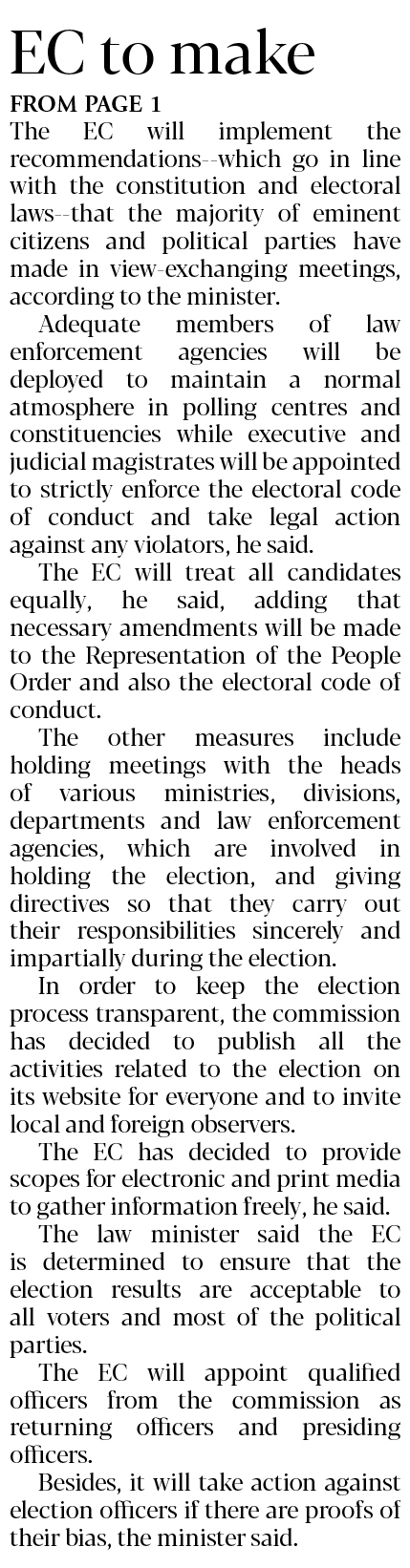 EC to make

FROM PAGE 1

The EC will implement the recommendations--which go in line with the constitution and electoral laws--that the majority of eminent citizens and political parties have made in view-exchanging meetings, according to the minister.

Adequate members of law enforcement agencies will be deployed to maintain a normal atmosphere in polling centres and constituencies while executive and judicial magistrates will be appointed to strictly enforce the electoral code of conduct and take legal action against any violators, he said.

The EC will treat all candidates equally, he said, adding that necessary amendments will be made to the Representation of the People Order and also the electoral code of conduct.

The other measures include holding meetings with the heads of various ministries, divisions, departments and law enforcement agencies, which are involved in holding the election, and giving directives so that they carry out their responsibilities sincerely and impartially during the election.

In order to keep the election process transparent, the commission has decided to publish all the activities related to the election on its website for everyone and to invite local and foreign observers.

The EC has decided to provide scopes for electronic and print media to gather information freely, he said.

The law minister said the EC is determined to ensure that the election results are acceptable to all voters and most of the political parties.

The EC will appoint qualified officers from the commission as returning officers and presiding officers.

Besides, it will take action against election officers if there are proofs of their bias, the minister said.